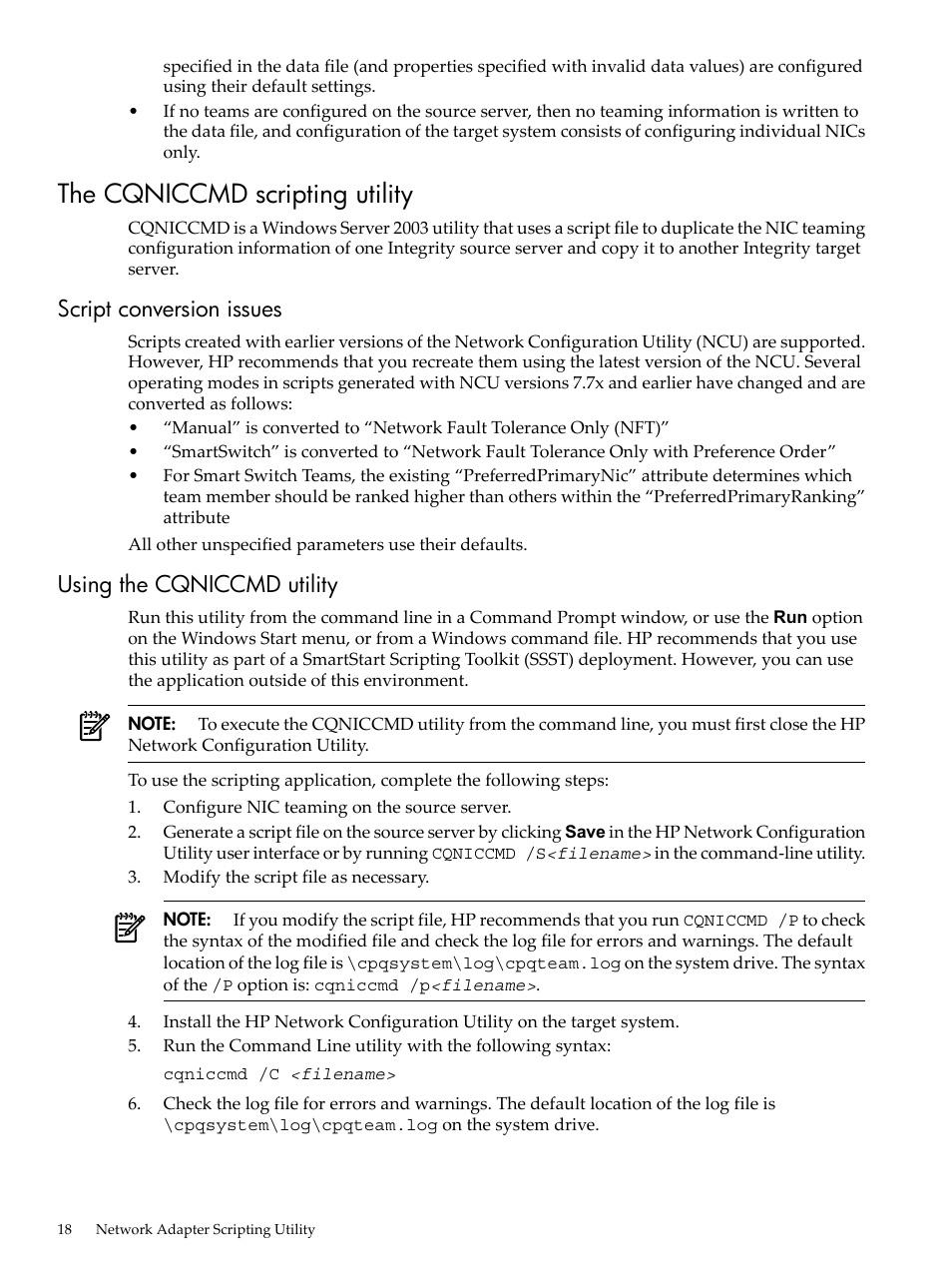 specified in the data file (and properties specified with invalid data values) are configured using their default settings.

• If no teams are configured on the source server, then no teaming information is written to the data file, and configuration of the target system consists of configuring individual NICs only.

The CQNICCMD scripting utility

CQNICCMD is a Windows Server 2003 utility that uses a script file to duplicate the NIC teaming configuration information of one Integrity source server and copy it to another Integrity target server.

Script conversion issues

Scripts created with earlier versions of the Network Configuration Utility (NCU) are supported. However, HP recommends that you recreate them using the latest version of the NCU. Several operating modes in scripts generated with NCU versions 7.7x and earlier have changed and are converted as follows:

• “Manual” is converted to “Network Fault Tolerance Only (NFT)”
• “SmartSwitch” is converted to “Network Fault Tolerance Only with Preference Order”
• For Smart Switch Teams, the existing “PreferredPrimaryNic” attribute determines which team member should be ranked higher than others within the “PreferredPrimaryRanking” attribute

All other unspecified parameters use their defaults.

Using the CQNICCMD utility

Run this utility from the command line in a Command Prompt window, or use the Run option on the Windows Start menu, or from a Windows command file. HP recommends that you use this utility as part of a SmartStart Scripting Toolkit (SSST) deployment. However, you can use the application outside of this environment.

NOTE: To execute the CQNICCMD utility from the command line, you must first close the HP Network Configuration Utility.

To use the scripting application, complete the following steps:

1. Configure NIC teaming on the source server.
2. Generate a script file on the source server by clicking Save in the HP Network Configuration Utility user interface or by running CQNICCMD /S<filename> in the command-line utility.
3. Modify the script file as necessary.

NOTE: If you modify the script file, HP recommends that you run CQNICCMD /P to check the syntax of the modified file and check the log file for errors and warnings. The default location of the log file is \cpqsystem\log\cpqteam.log on the system drive. The syntax of the /P option is: cqniccmd /p<filename>.

4. Install the HP Network Configuration Utility on the target system.
5. Run the Command Line utility with the following syntax:

cqniccmd /C <filename>

6. Check the log file for errors and warnings. The default location of the log file is \cpqsystem\log\cpqteam.log on the system drive.

18 Network Adapter Scripting Utility